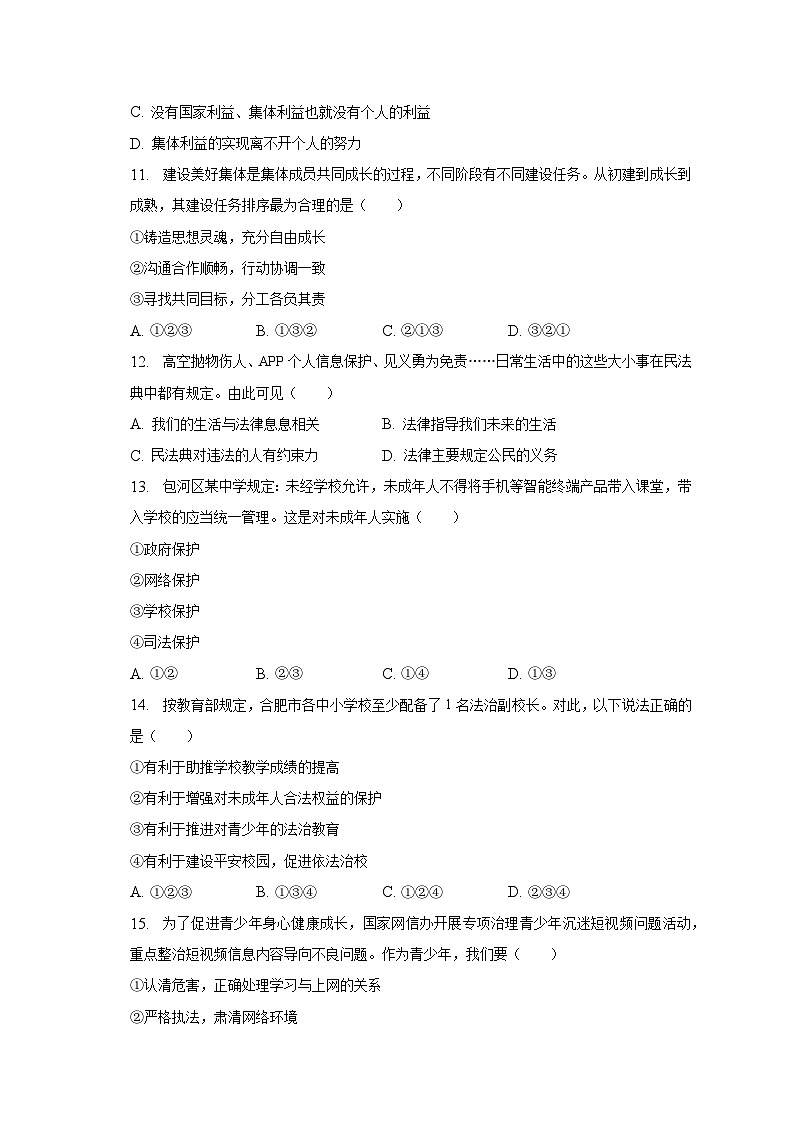 C. 没有国家利益、集体利益也就没有个人的利益
D. 集体利益的实现离不开个人的努力
11. 建设美好集体是集体成员共同成长的过程，不同阶段有不同建设任务。从初建到成长到成熟，其建设任务排序最为合理的是（　　）
①铸造思想灵魂，充分自由成长
②沟通合作顺畅，行动协调一致
③寻找共同目标，分工各负其责
A. ①②③　　B. ①③②　　C. ②①③　　D. ③②①
12. 高空抛物伤人、APP 个人信息保护、见义勇为免责……日常生活中的这些大小事在民法典中都有规定。由此可见（　　）
A. 我们的生活与法律息息相关　　B. 法律指导我们未来的生活
C. 民法典对违法的人有约束力　　D. 法律主要规定公民的义务
13. 包河区某中学规定：未经学校允许，未成年人不得将手机等智能终端产品带入课堂，带入学校的应当统一管理。这是对未成年人实施（　　）
①政府保护
②网络保护
③学校保护
④司法保护
A. ①②　　B. ②③　　C. ①④　　D. ①③
14. 按教育部规定，合肥市各中小学校至少配备了 1 名法治副校长。对此，以下说法正确的是（　　）
①有利于助推学校教学成绩的提高
②有利于增强对未成年人合法权益的保护
③有利于推进对青少年的法治教育
④有利于建设平安校园，促进依法治校
A. ①②③　　B. ①③④　　C. ①②④　　D. ②③④
15. 为了促进青少年身心健康成长，国家网信办开展专项治理青少年沉迷短视频问题活动，重点整治短视频信息内容导向不良问题。作为青少年，我们要（　　）
①认清危害，正确处理学习与上网的关系
②严格执法，肃清网络环境